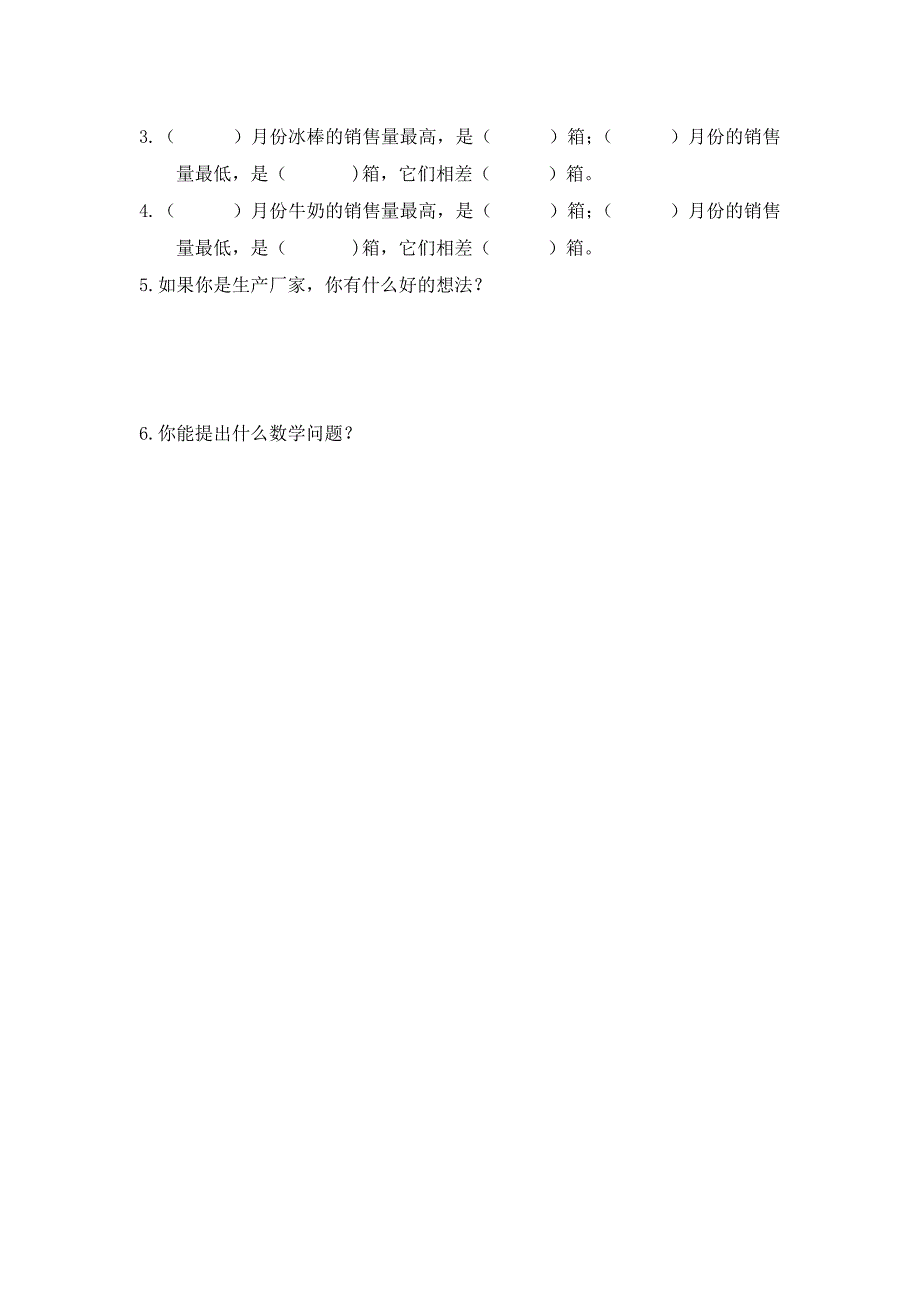 3.（　　）月份冰棒的销售量最高，是（　　）箱；（　　）月份的销售量最低，是（　　）箱，它们相差（　　）箱。

4.（　　）月份牛奶的销售量最高，是（　　）箱；（　　）月份的销售量最低，是（　　）箱，它们相差（　　）箱。

5.如果你是生产厂家，你有什么好的想法？

6.你能提出什么数学问题？